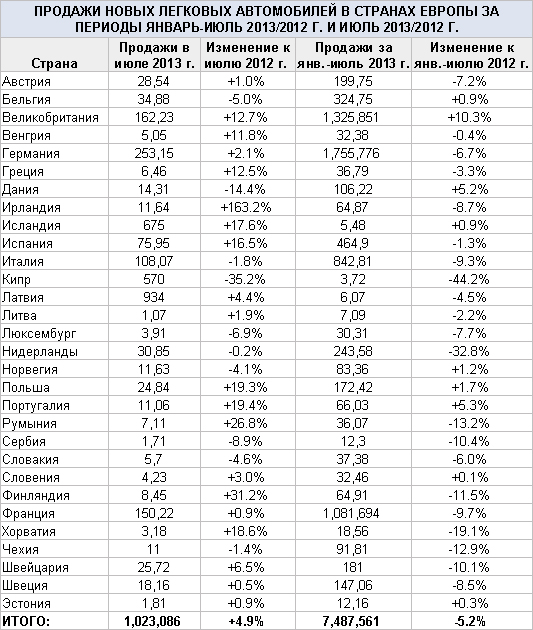 ПРОДАЖИ НОВЫХ ЛЕГКОВЫХ АВТОМОБИЛЕЙ В СТРАНАХ ЕВРОПЫ ЗА ПЕРИОДЫ ЯНВАРЬ-ИЮЛЬ 2013/2012 Г. И ИЮЛЬ 2013/2012 Г.

| Страна | Продажи в июле 2013 г. | Изменение к июлю 2012 г. | Продажи за янв.-июль 2013 г. | Изменение к янв.-июлю 2012 г. |
|---|---|---|---|---|
| Австрия | 28,54 | +1.0% | 199,75 | -7.2% |
| Бельгия | 34,88 | -5.0% | 324,75 | +0.9% |
| Великобритания | 162,23 | +12.7% | 1,325,851 | +10.3% |
| Венгрия | 5,05 | +11.8% | 32,38 | -0.4% |
| Германия | 253,15 | +2.1% | 1,755,776 | -6.7% |
| Греция | 6,46 | +12.5% | 36,79 | -3.3% |
| Дания | 14,31 | -14.4% | 106,22 | +5.2% |
| Ирландия | 11,64 | +163.2% | 64,87 | -8.7% |
| Исландия | 675 | +17.6% | 5,48 | +0.9% |
| Испания | 75,95 | +16.5% | 464,9 | -1.3% |
| Италия | 108,07 | -1.8% | 842,81 | -9.3% |
| Кипр | 570 | -35.2% | 3,72 | -44.2% |
| Латвия | 934 | +4.4% | 6,07 | -4.5% |
| Литва | 1,07 | +1.9% | 7,09 | -2.2% |
| Люксембург | 3,91 | -6.9% | 30,31 | -7.7% |
| Нидерланды | 30,85 | -0.2% | 243,58 | -32.8% |
| Норвегия | 11,63 | -4.1% | 83,36 | +1.2% |
| Польша | 24,84 | +19.3% | 172,42 | +1.7% |
| Португалия | 11,06 | +19.4% | 66,03 | +5.3% |
| Румыния | 7,11 | +26.8% | 36,07 | -13.2% |
| Сербия | 1,71 | -8.9% | 12,3 | -10.4% |
| Словакия | 5,7 | -4.6% | 37,38 | -6.0% |
| Словения | 4,23 | +3.0% | 32,46 | +0.1% |
| Финляндия | 8,45 | +31.2% | 64,91 | -11.5% |
| Франция | 150,22 | +0.9% | 1,081,694 | -9.7% |
| Хорватия | 3,18 | +18.6% | 18,56 | -19.1% |
| Чехия | 11 | -1.4% | 91,81 | -12.9% |
| Швейцария | 25,72 | +6.5% | 181 | -10.1% |
| Швеция | 18,16 | +0.5% | 147,06 | -8.5% |
| Эстония | 1,81 | +0.9% | 12,16 | +0.3% |
| ИТОГО: | 1,023,086 | +4.9% | 7,487,561 | -5.2% |